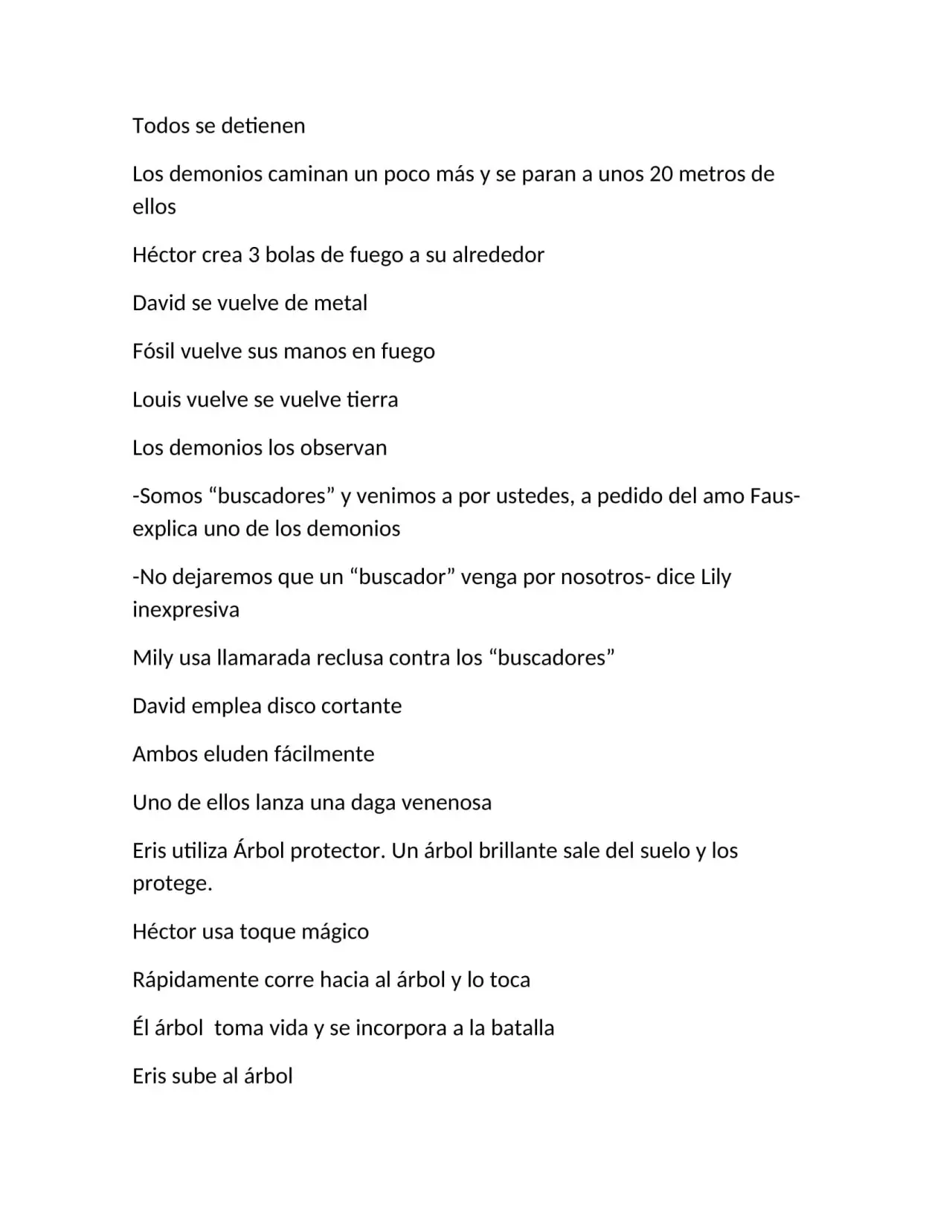 Todos se detienen

Los demonios caminan un poco más y se paran a unos 20 metros de ellos

Héctor crea 3 bolas de fuego a su alrededor

David se vuelve de metal

Fósil vuelve sus manos en fuego

Louis vuelve se vuelve tierra

Los demonios los observan

-Somos “buscadores” y venimos a por ustedes, a pedido del amo Faus- explica uno de los demonios

-No dejaremos que un “buscador” venga por nosotros- dice Lily inexpresiva

Mily usa llamarada reclusa contra los “buscadores”

David emplea disco cortante

Ambos eluden fácilmente

Uno de ellos lanza una daga venenosa

Eris utiliza Árbol protector. Un árbol brillante sale del suelo y los protege.

Héctor usa toque mágico

Rápidamente corre hacia al árbol y lo toca

Él árbol  toma vida y se incorpora a la batalla

Eris sube al árbol